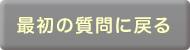 最初の質問に戻る